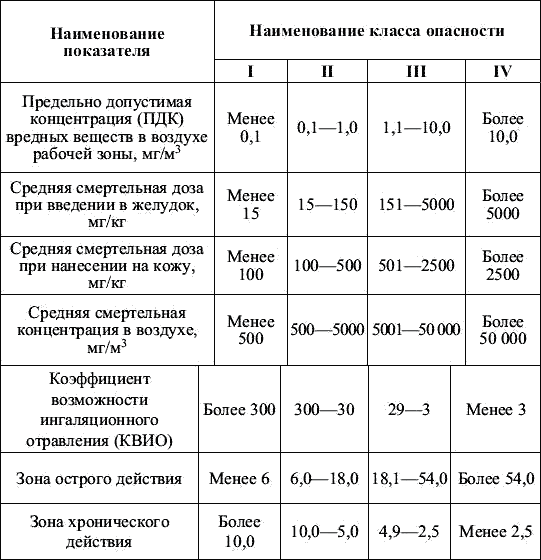 | Наименование показателя | Наименование класса опасности | | | |
|---|---|---|---|---|
| | I | II | III | IV |
| Предельно допустимая концентрация (ПДК) вредных веществ в воздухе рабочей зоны, мг/м$^3$ | Менее 0,1 | 0,1—1,0 | 1,1—10,0 | Более 10,0 |
| Средняя смертельная доза при введении в желудок, мг/кг | Менее 15 | 15—150 | 151—5000 | Более 5000 |
| Средняя смертельная доза при нанесении на кожу, мг/кг | Менее 100 | 100—500 | 501—2500 | Более 2500 |
| Средняя смертельная концентрация в воздухе, мг/м$^3$ | Менее 500 | 500—5000 | 5001—50 000 | Более 50 000 |
| Коэффициент возможности ингаляционного отравления (КВИО) | Более 300 | 300—30 | 29—3 | Менее 3 |
| Зона острого действия | Менее 6 | 6,0—18,0 | 18,1—54,0 | Более 54,0 |
| Зона хронического действия | Более 10,0 | 10,0—5,0 | 4,9—2,5 | Менее 2,5 |